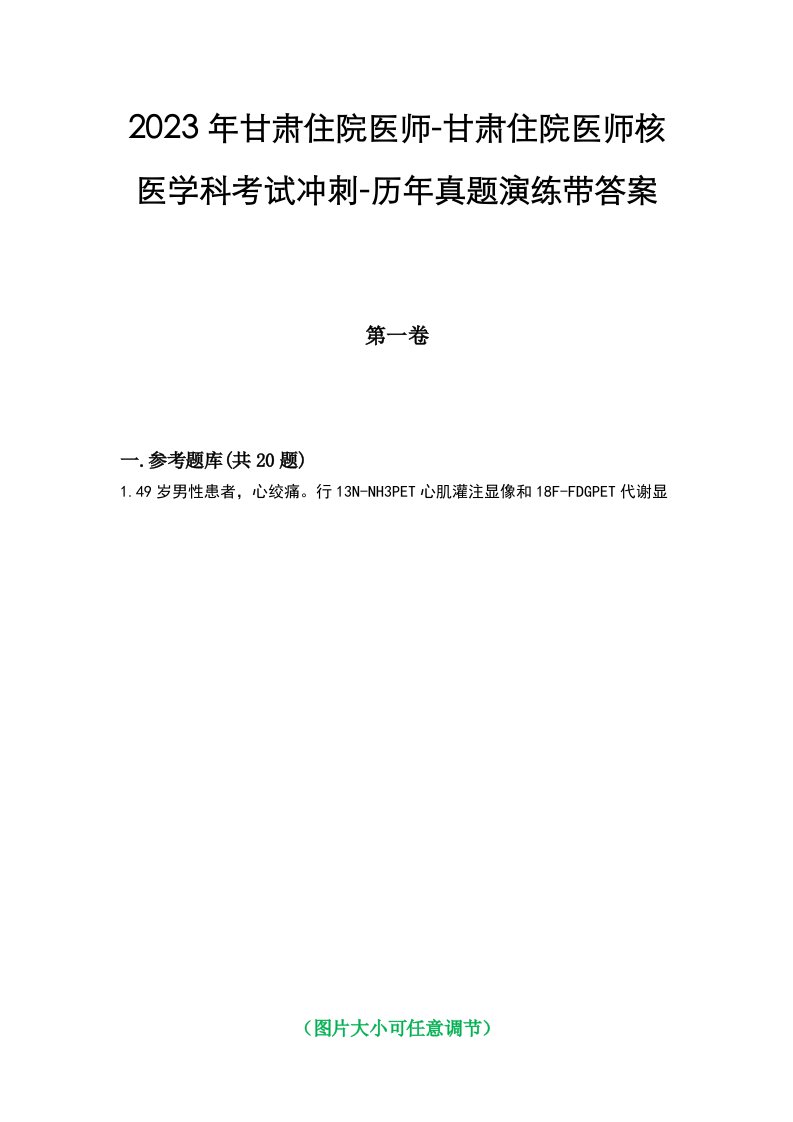 2023年甘肃住院医师-甘肃住院医师核医学科考试冲刺-历年真题演练带答案

第一卷

一.参考题库(共20题)

1.49岁男性患者，心绞痛。行13N-NH3PET心肌灌注显像和18F-FDGPET代谢显

（图片大小可任意调节）